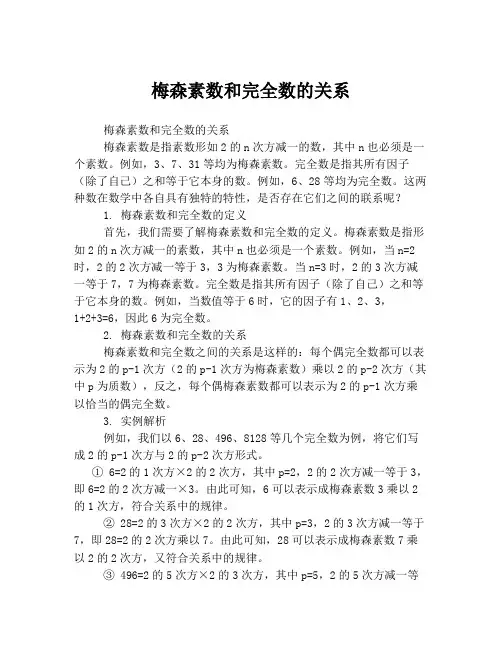 梅森素数和完全数的关系

梅森素数和完全数的关系

梅森素数是指素数形如 2 的 n 次方减一的数，其中 n 也必须是一个素数。例如，3、7、31 等均为梅森素数。完全数是指其所有因子（除了自己）之和等于它本身的数。例如，6、28 等均为完全数。这两种数在数学中各自具有独特的特性，是否存在它们之间的联系呢？

1. 梅森素数和完全数的定义

首先，我们需要了解梅森素数和完全数的定义。梅森素数是指形如 2 的 n 次方减一的素数，其中 n 也必须是一个素数。例如，当 n=2 时，2 的 2 次方减一等于 3，3 为梅森素数。当 n=3 时，2 的 3 次方减一等于 7，7 为梅森素数。完全数是指其所有因子（除了自己）之和等于它本身的数。例如，当数值等于 6 时，它的因子有 1、2、3，1+2+3=6，因此 6 为完全数。

2. 梅森素数和完全数的关系

梅森素数和完全数之间的关系是这样的：每个偶完全数都可以表示为 2 的 p-1 次方（2 的 p-1 次方为梅森素数）乘以 2 的 p-2 次方（其中 p 为质数），反之，每个偶梅森素数都可以表示为 2 的 p-1 次方乘以恰当的偶完全数。

3. 实例解析

例如，我们以 6、28、496、8128 等几个完全数为例，将它们写成 2 的 p-1 次方与 2 的 p-2 次方形式。

① 6=2 的 1 次方×2 的 2 次方，其中 p=2，2 的 2 次方减一等于 3，即 6=2 的 2 次方减一×3。由此可知，6 可以表示成梅森素数 3 乘以 2 的 1 次方，符合关系中的规律。

② 28=2 的 3 次方×2 的 2 次方，其中 p=3，2 的 3 次方减一等于 7，即 28=2 的 2 次方乘以 7。由此可知，28 可以表示成梅森素数 7 乘以 2 的 2 次方，又符合关系中的规律。

③ 496=2 的 5 次方×2 的 3 次方，其中 p=5，2 的 5 次方减一等